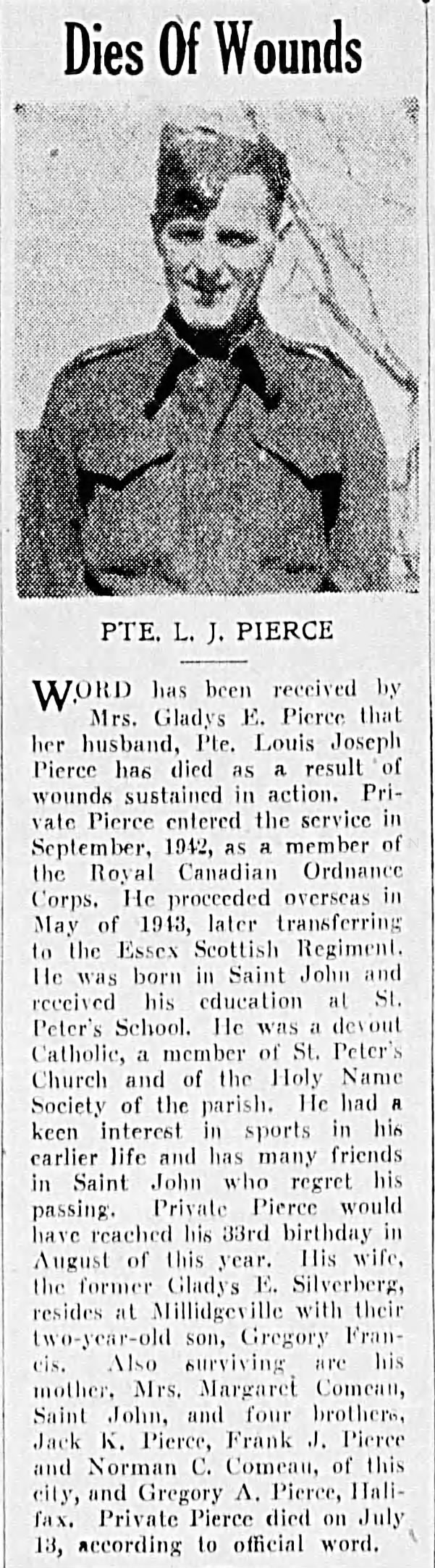 Dies Of Wounds

PTE. L. J. PIERCE

WORD has been received by Mrs. Gladys E. Pierce that her husband, Pte. Louis Joseph Pierce has died as a result of wounds sustained in action. Private Pierce entered the service in September, 1942, as a member of the Royal Canadian Ordnance Corps. He proceeded overseas in May of 1943, later transferring to the Essex Scottish Regiment. He was born in Saint John and received his education at St. Peter's School. He was a devout Catholic, a member of St. Peter's Church and of the Holy Name Society of the parish. He had a keen interest in sports in his earlier life and has many friends in Saint John who regret his passing. Private Pierce would have reached his 33rd birthday in August of this year. His wife, the former Gladys E. Silverberg, resides at Millidgeville with their two-year-old son, Gregory Francis. Also surviving are his mother, Mrs. Margaret Comeau, Saint John, and four brothers, Jack K. Pierce, Frank J. Pierce and Norman C. Comeau, of this city, and Gregory A. Pierce, Halifax. Private Pierce died on July 13, according to official word.